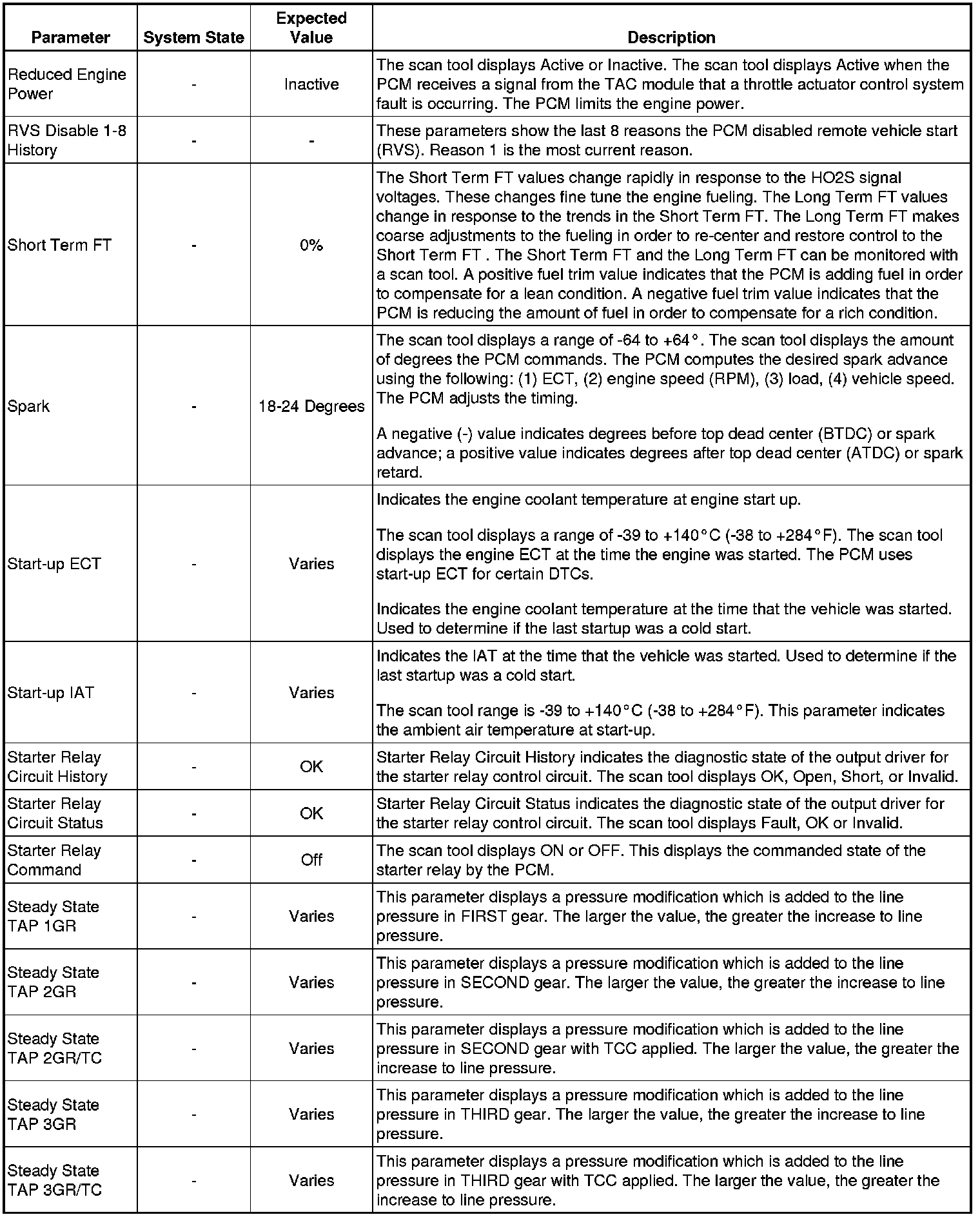 | Parameter | System State | Expected Value | Description |
|---|---|---|---|
| Reduced Engine Power | - | Inactive | The scan tool displays Active or Inactive. The scan tool displays Active when the PCM receives a signal from the TAC module that a throttle actuator control system fault is occurring. The PCM limits the engine power. |
| RVS Disable 1-8 History | - | - | These parameters show the last 8 reasons the PCM disabled remote vehicle start (RVS). Reason 1 is the most current reason. |
| Short Term FT | - | 0% | The Short Term FT values change rapidly in response to the HO2S signal voltages. These changes fine tune the engine fueling. The Long Term FT values change in response to the trends in the Short Term FT. The Long Term FT makes coarse adjustments to the fueling in order to re-center and restore control to the Short Term FT . The Short Term FT and the Long Term FT can be monitored with a scan tool. A positive fuel trim value indicates that the PCM is adding fuel in order to compensate for a lean condition. A negative fuel trim value indicates that the PCM is reducing the amount of fuel in order to compensate for a rich condition. |
| Spark | - | 18-24 Degrees | The scan tool displays a range of -64 to +64°. The scan tool displays the amount of degrees the PCM commands. The PCM computes the desired spark advance using the following: (1) ECT, (2) engine speed (RPM), (3) load, (4) vehicle speed. The PCM adjusts the timing. A negative (-) value indicates degrees before top dead center (BTDC) or spark advance; a positive value indicates degrees after top dead center (ATDC) or spark retard. |
| Start-up ECT | - | Varies | Indicates the engine coolant temperature at engine start up. The scan tool displays a range of -39 to +140°C (-38 to +284°F). The scan tool displays the engine ECT at the time the engine was started. The PCM uses start-up ECT for certain DTCs. Indicates the engine coolant temperature at the time that the vehicle was started. Used to determine if the last startup was a cold start. |
| Start-up IAT | - | Varies | Indicates the IAT at the time that the vehicle was started. Used to determine if the last startup was a cold start. The scan tool range is -39 to +140°C (-38 to +284°F). This parameter indicates the ambient air temperature at start-up. |
| Starter Relay Circuit History | - | OK | Starter Relay Circuit History indicates the diagnostic state of the output driver for the starter relay control circuit. The scan tool displays OK, Open, Short, or Invalid. |
| Starter Relay Circuit Status | - | OK | Starter Relay Circuit Status indicates the diagnostic state of the output driver for the starter relay control circuit. The scan tool displays Fault, OK or Invalid. |
| Starter Relay Command | - | Off | The scan tool displays ON or OFF. This displays the commanded state of the starter relay by the PCM. |
| Steady State TAP 1GR | - | Varies | This parameter displays a pressure modification which is added to the line pressure in FIRST gear. The larger the value, the greater the increase to line pressure. |
| Steady State TAP 2GR | - | Varies | This parameter displays a pressure modification which is added to the line pressure in SECOND gear. The larger the value, the greater the increase to line pressure. |
| Steady State TAP 2GR/TC | - | Varies | This parameter displays a pressure modification which is added to the line pressure in SECOND gear with TCC applied. The larger the value, the greater the increase to line pressure. |
| Steady State TAP 3GR | - | Varies | This parameter displays a pressure modification which is added to the line pressure in THIRD gear. The larger the value, the greater the increase to line pressure. |
| Steady State TAP 3GR/TC | - | Varies | This parameter displays a pressure modification which is added to the line pressure in THIRD gear with TCC applied. The larger the value, the greater the increase to line pressure. |